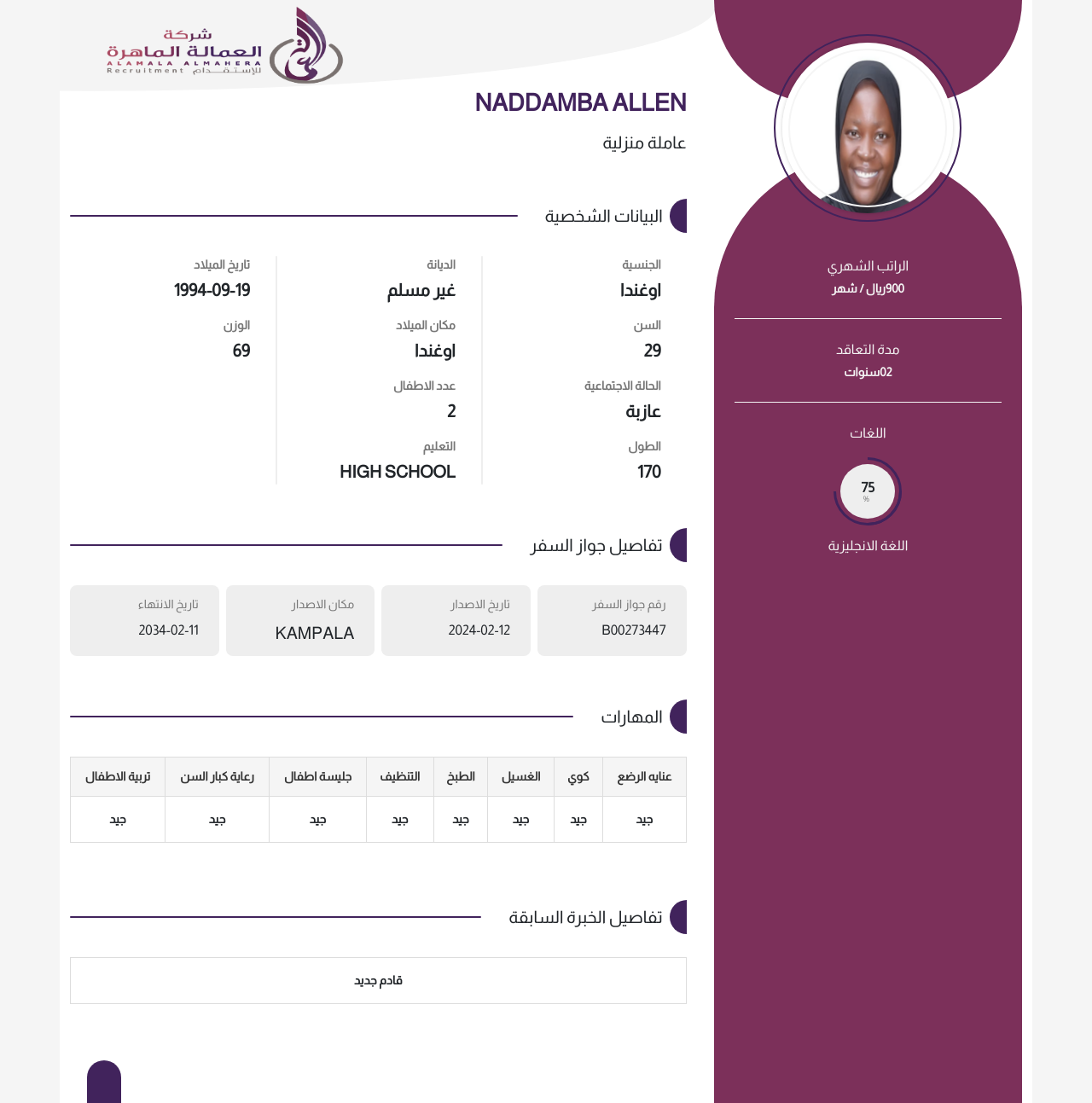 شركة
العمالة الماهرة
ALAMALA ALMAHERA
Recruitment للإستقدام

NADDAMBA ALLEN

عاملة منزلية

البيانات الشخصية

الجنسية
اوغندا

السن
29

الحالة الاجتماعية
عازبة

الطول
170

الديانة
غير مسلم

مكان الميلاد
اوغندا

عدد الاطفال
2

التعليم
HIGH SCHOOL

تاريخ الميلاد
1994-09-19

الوزن
69

تفاصيل جواز السفر

رقم جواز السفر
B00273447

تاريخ الاصدار
2024-02-12

مكان الاصدار
KAMPALA

تاريخ الانتهاء
2034-02-11

المهارات

| عنايه الرضع | كوي | الغسيل | الطبخ | التنظيف | جليسة اطفال | رعاية كبار السن | تربية الاطفال |
|---|---|---|---|---|---|---|---|
| جيد | جيد | جيد | جيد | جيد | جيد | جيد | جيد |

تفاصيل الخبرة السابقة

قادم جديد

الراتب الشهري
900ريال / شهر

مدة التعاقد
02سنوات

اللغات

75
%

اللغة الانجليزية